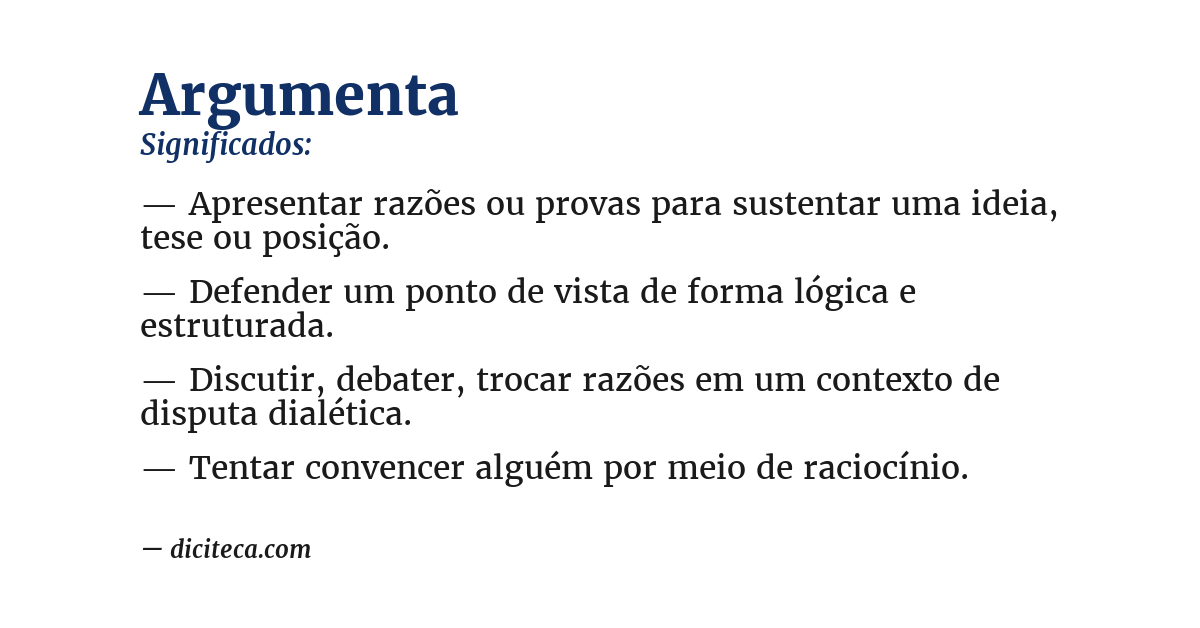 Argumenta
Significados:

— Apresentar razões ou provas para sustentar uma ideia, tese ou posição.

— Defender um ponto de vista de forma lógica e estruturada.

— Discutir, debater, trocar razões em um contexto de disputa dialética.

— Tentar convencer alguém por meio de raciocínio.

— diciteca.com